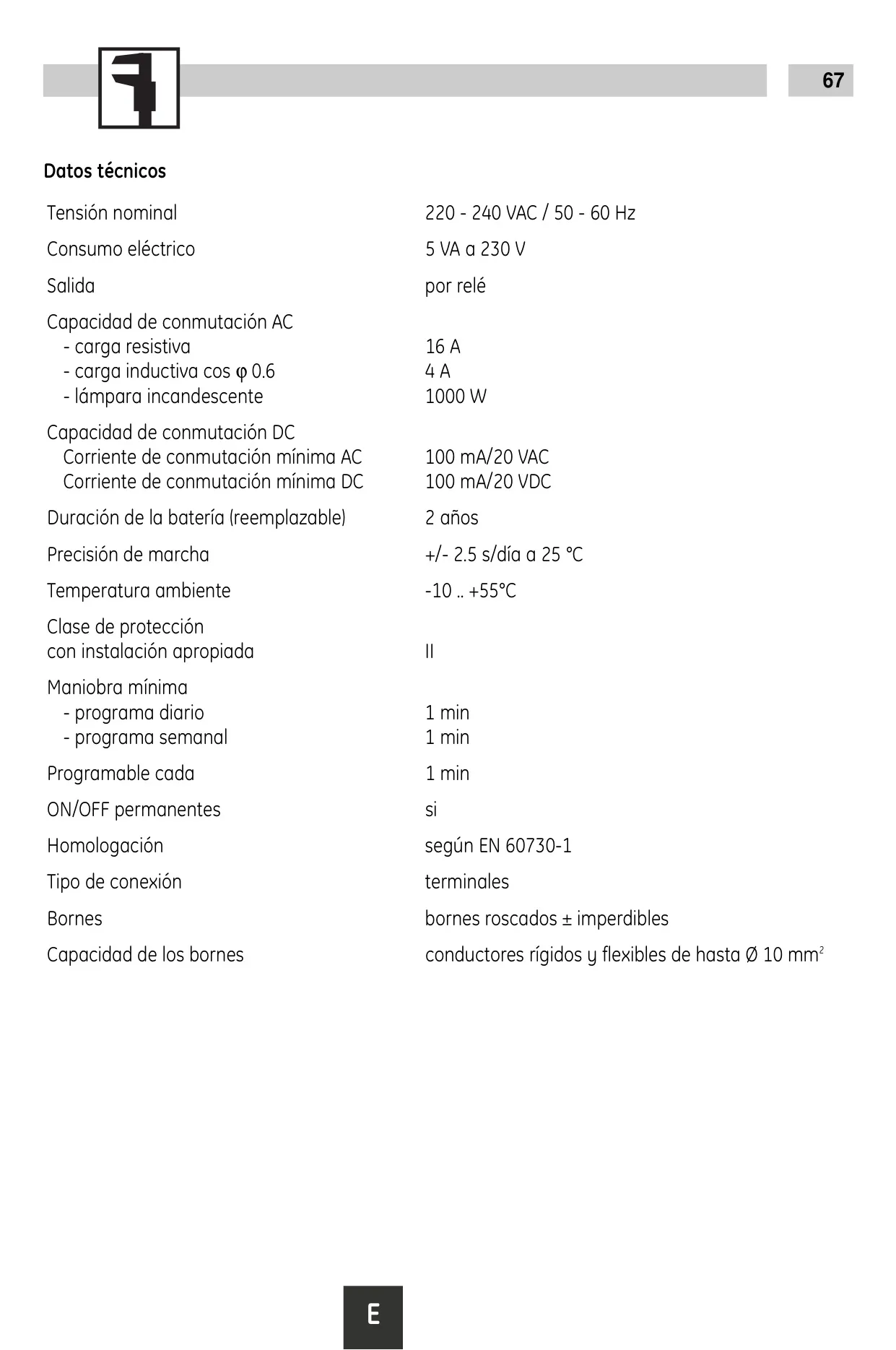 67

Datos técnicos

| | |
|---|---|
| Tensión nominal | 220 - 240 VAC / 50 - 60 Hz |
| Consumo eléctrico | 5 VA a 230 V |
| Salida | por relé |
| Capacidad de conmutación AC | |
| - carga resistiva | 16 A |
| - carga inductiva cos $\varphi$ 0.6 | 4 A |
| - lámpara incandescente | 1000 W |
| Capacidad de conmutación DC | |
| Corriente de conmutación mínima AC | 100 mA/20 VAC |
| Corriente de conmutación mínima DC | 100 mA/20 VDC |
| Duración de la batería (reemplazable) | 2 años |
| Precisión de marcha | +/- 2.5 s/día a 25 °C |
| Temperatura ambiente | -10 .. +55°C |
| Clase de protección con instalación apropiada | II |
| Maniobra mínima | |
| - programa diario | 1 min |
| - programa semanal | 1 min |
| Programable cada | 1 min |
| ON/OFF permanentes | si |
| Homologación | según EN 60730-1 |
| Tipo de conexión | terminales |
| Bornes | bornes roscados ± imperdibles |
| Capacidad de los bornes | conductores rígidos y flexibles de hasta Ø 10 $mm^2$ |

E